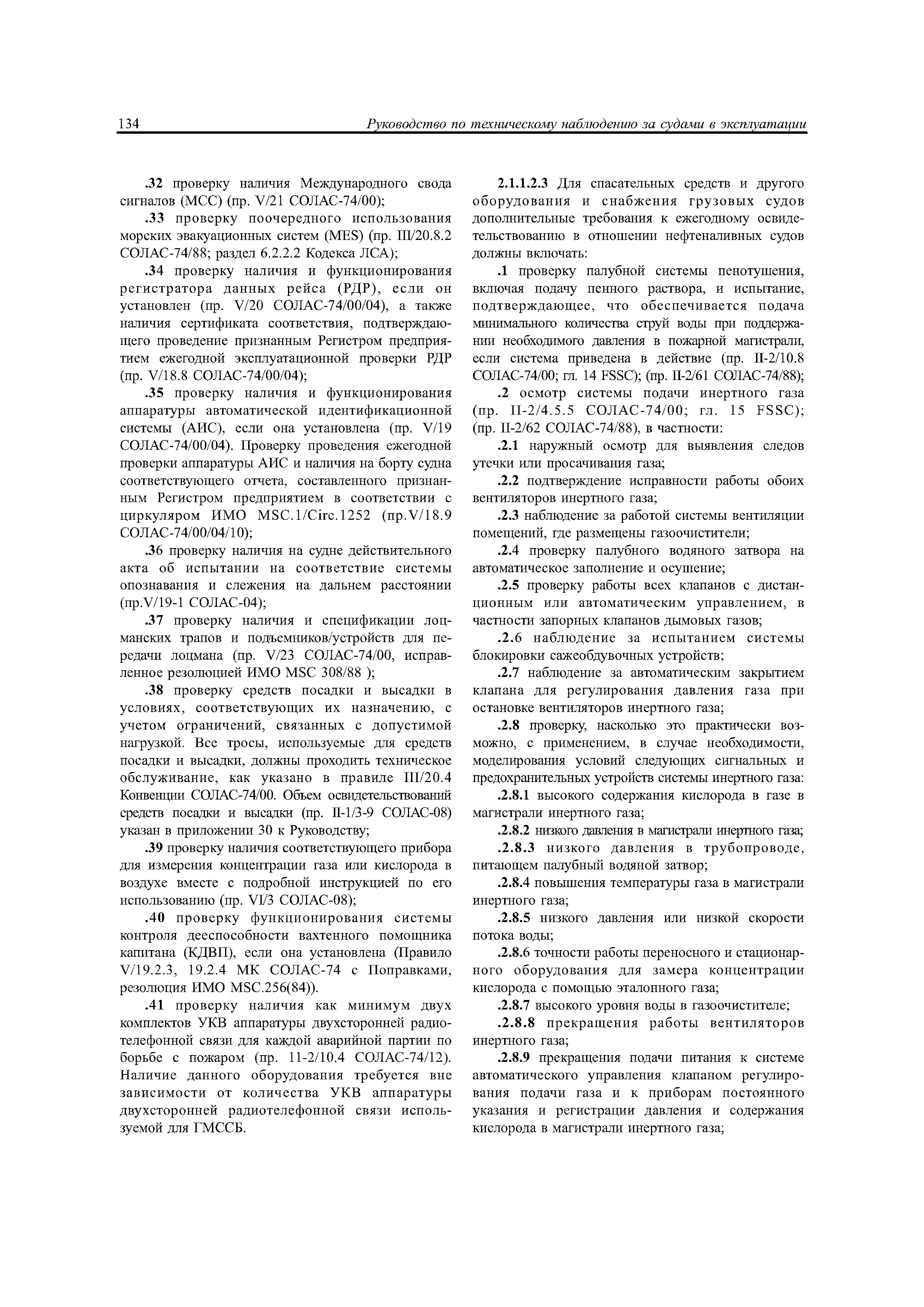 134 Руководство по техническому наблюдению за судами в эксплуатации

.32 проверку наличия Международного свода сигналов (МСС) (пр. V/21 СОЛАС-74/00);

.33 проверку поочередного использования морских эвакуационных систем (MES) (пр. III/20.8.2 СОЛАС-74/88; раздел 6.2.2.2 Кодекса ЛСА);

.34 проверку наличия и функционирования регистратора данных рейса (РДР), если он установлен (пр. V/20 СОЛАС-74/00/04), а также наличия сертификата соответствия, подтверждающего проведение признанным Регистром предприятием ежегодной эксплуатационной проверки РДР (пр. V/18.8 СОЛАС-74/00/04);

.35 проверку наличия и функционирования аппаратуры автоматической идентификационной системы (АИС), если она установлена (пр. V/19 СОЛАС-74/00/04). Проверку проведения ежегодной проверки аппаратуры АИС и наличия на борту судна соответствующего отчета, составленного признанным Регистром предприятием в соответствии с циркуляром ИМО MSC.1/Circ.1252 (пр.V/18.9 СОЛАС-74/00/04/10);

.36 проверку наличия на судне действительного акта об испытании на соответствие системы опознавания и слежения на дальнем расстоянии (пр.V/19-1 СОЛАС-04);

.37 проверку наличия и спецификации лоцманских трапов и подъемников/устройств для передачи лоцмана (пр. V/23 СОЛАС-74/00, исправленное резолюцией ИМО MSC 308/88 );

.38 проверку средств посадки и высадки в условиях, соответствующих их назначению, с учетом ограничений, связанных с допустимой нагрузкой. Все тросы, используемые для средств посадки и высадки, должны проходить техническое обслуживание, как указано в правиле III/20.4 Конвенции СОЛАС-74/00. Объем освидетельствований средств посадки и высадки (пр. II-1/3-9 СОЛАС-08) указан в приложении 30 к Руководству;

.39 проверку наличия соответствующего прибора для измерения концентрации газа или кислорода в воздухе вместе с подробной инструкцией по его использованию (пр. VI/3 СОЛАС-08);

.40 проверку функционирования системы контроля дееспособности вахтенного помощника капитана (КДВП), если она установлена (Правило V/19.2.3, 19.2.4 МК СОЛАС-74 с Поправками, резолюция ИМО MSC.256(84)).

.41 проверку наличия как минимум двух комплектов УКВ аппаратуры двухсторонней радиотелефонной связи для каждой аварийной партии по борьбе с пожаром (пр. 11-2/10.4 СОЛАС-74/12). Наличие данного оборудования требуется вне зависимости от количества УКВ аппаратуры двухсторонней радиотелефонной связи используемой для ГМССБ.

2.1.1.2.3 Для спасательных средств и другого оборудования и снабжения грузовых судов дополнительные требования к ежегодному освидетельствованию в отношении нефтеналивных судов должны включать:

.1 проверку палубной системы пенотушения, включая подачу пенного раствора, и испытание, подтверждающее, что обеспечивается подача минимального количества струй воды при поддержании необходимого давления в пожарной магистрали, если система приведена в действие (пр. II-2/10.8 СОЛАС-74/00; гл. 14 FSSC); (пр. II-2/61 СОЛАС-74/88);

.2 осмотр системы подачи инертного газа (пр. II-2/4.5.5 СОЛАС-74/00; гл. 15 FSSC); (пр. II-2/62 СОЛАС-74/88), в частности:

.2.1 наружный осмотр для выявления следов утечки или просачивания газа;

.2.2 подтверждение исправности работы обоих вентиляторов инертного газа;

.2.3 наблюдение за работой системы вентиляции помещений, где размещены газоочистители;

.2.4 проверку палубного водяного затвора на автоматическое заполнение и осушение;

.2.5 проверку работы всех клапанов с дистанционным или автоматическим управлением, в частности запорных клапанов дымовых газов;

.2.6 наблюдение за испытанием системы блокировки сажеобдувочных устройств;

.2.7 наблюдение за автоматическим закрытием клапана для регулирования давления газа при остановке вентиляторов инертного газа;

.2.8 проверку, насколько это практически возможно, с применением, в случае необходимости, моделирования условий следующих сигнальных и предохранительных устройств системы инертного газа:

.2.8.1 высокого содержания кислорода в газе в магистрали инертного газа;

.2.8.2 низкого давления в магистрали инертного газа;

.2.8.3 низкого давления в трубопроводе, питающем палубный водяной затвор;

.2.8.4 повышения температуры газа в магистрали инертного газа;

.2.8.5 низкого давления или низкой скорости потока воды;

.2.8.6 точности работы переносного и стационарного оборудования для замера концентрации кислорода с помощью эталонного газа;

.2.8.7 высокого уровня воды в газоочистителе;

.2.8.8 прекращения работы вентиляторов инертного газа;

.2.8.9 прекращения подачи питания к системе автоматического управления клапаном регулирования подачи газа и к приборам постоянного указания и регистрации давления и содержания кислорода в магистрали инертного газа;